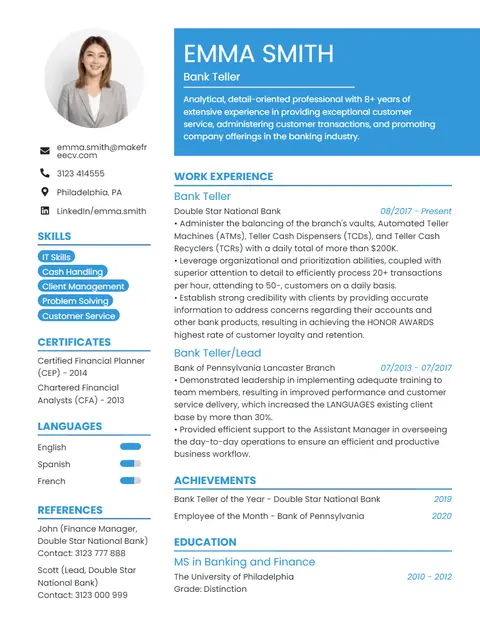 emma.smith@makefreecv.com

3123 414555

Philadelphia, PA

LinkedIn/emma.smith

SKILLS

IT Skills

Cash Handling

Client Management

Problem Solving

Customer Service

CERTIFICATES

Certified Financial Planner (CEP) - 2014

Chartered Financial Analysts (CFA) - 2013

LANGUAGES

English

Spanish

French

REFERENCES

John (Finance Manager, Double Star National Bank)
Contact: 3123 777 888

Scott (Lead, Double Star National Bank)
Contact: 3123 000 999

EMMA SMITH

Bank Teller

Analytical, detail-oriented professional with 8+ years of extensive experience in providing exceptional customer service, administering customer transactions, and promoting company offerings in the banking industry.

WORK EXPERIENCE

Bank Teller

Double Star National Bank 08/2017 - Present

• Administer the balancing of the branch's vaults, Automated Teller Machines (ATMs), Teller Cash Dispensers (TCDs), and Teller Cash Recyclers (TCRs) with a daily total of more than $200K.
• Leverage organizational and prioritization abilities, coupled with superior attention to detail to efficiently process 20+ transactions per hour, attending to 50-, customers on a daily basis.
• Establish strong credibility with clients by providing accurate information to address concerns regarding their accounts and other bank products, resulting in achieving the HONOR AWARDS highest rate of customer loyalty and retention.

Bank Teller/Lead

Bank of Pennsylvania Lancaster Branch 07/2013 - 07/2017

• Demonstrated leadership in implementing adequate training to team members, resulting in improved performance and customer service delivery, which increased the LANGUAGES existing client base by more than 30%.
• Provided efficient support to the Assistant Manager in overseeing the day-to-day operations to ensure an efficient and productive business workflow.

ACHIEVEMENTS

Bank Teller of the Year - Double Star National Bank 2019

Employee of the Month - Bank of Pennsylvania 2020

EDUCATION

MS in Banking and Finance

The University of Philadelphia 2010 - 2012
Grade: Distinction